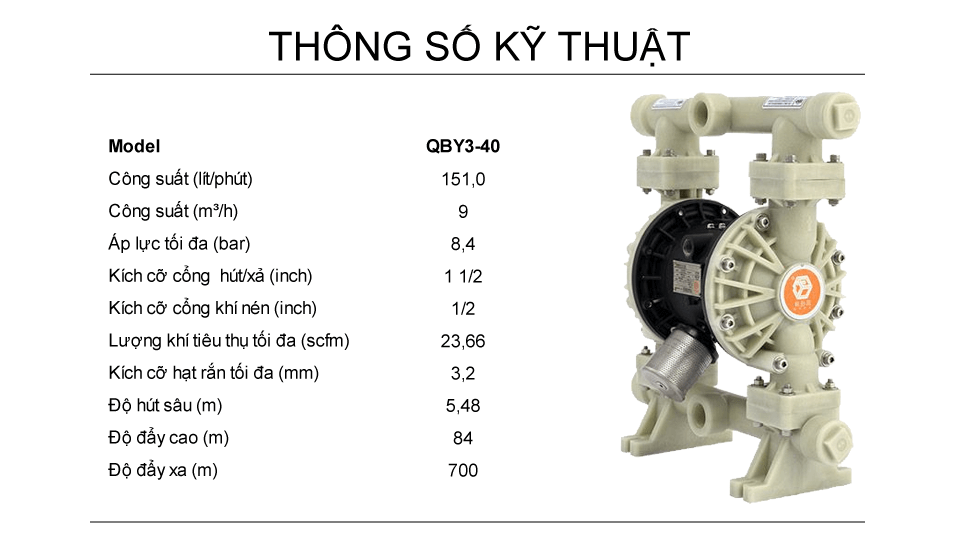 THÔNG SỐ KỸ THUẬT

| Model | QBY3-40 |
|---|---|
| Công suất (lít/phút) | 151,0 |
| Công suất (m³/h) | 9 |
| Áp lực tối đa (bar) | 8,4 |
| Kích cỡ cổng hút/xả (inch) | 1 1/2 |
| Kích cỡ cổng khí nén (inch) | 1/2 |
| Lượng khí tiêu thụ tối đa (scfm) | 23,66 |
| Kích cỡ hạt rắn tối đa (mm) | 3,2 |
| Độ hút sâu (m) | 5,48 |
| Độ đẩy cao (m) | 84 |
| Độ đẩy xa (m) | 700 |